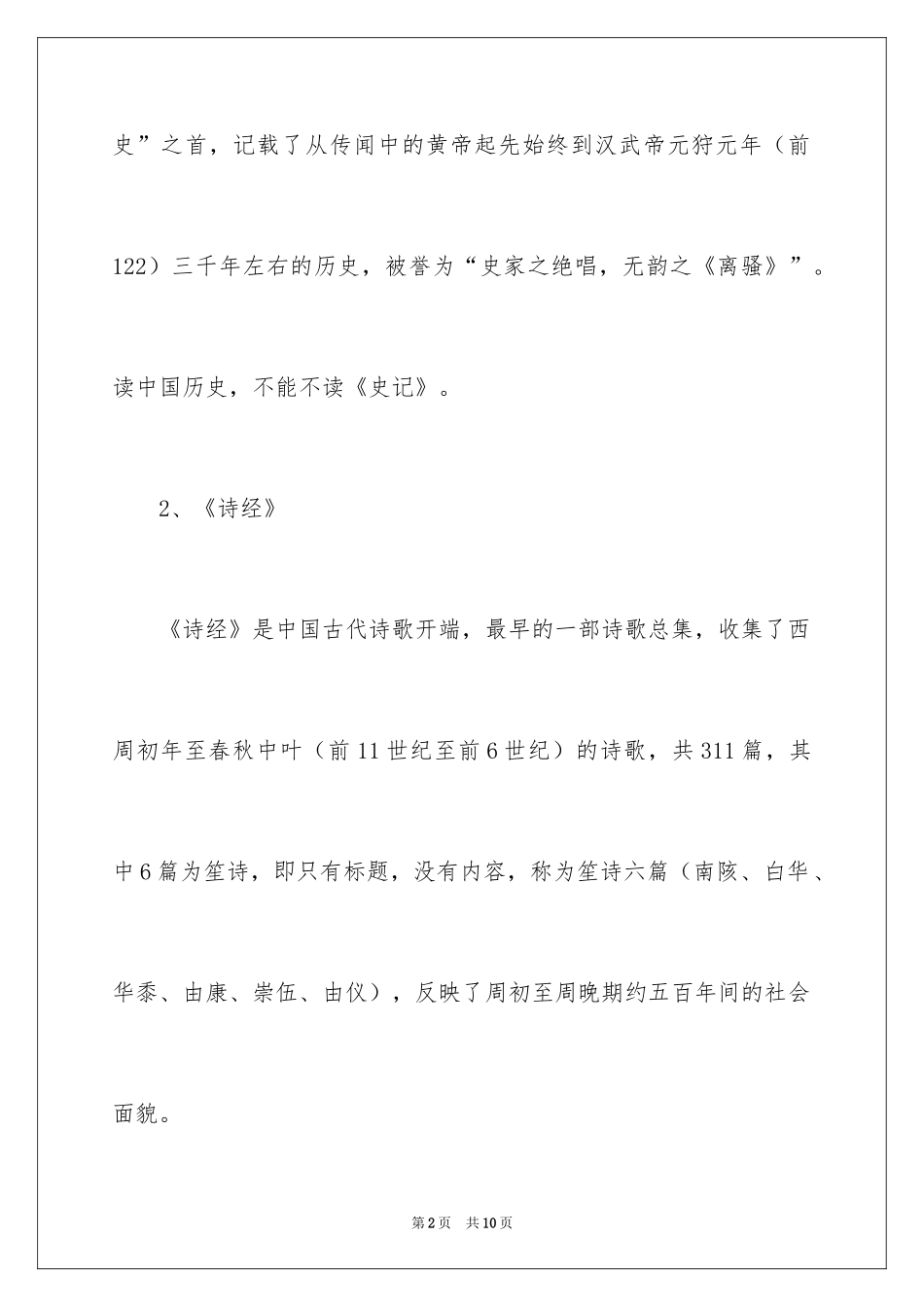 史”之首，记载了从传闻中的黄帝起先始终到汉武帝元狩元年（前122）三千年左右的历史，被誉为“史家之绝唱，无韵之《离骚》”。读中国历史，不能不读《史记》。

2、《诗经》

《诗经》是中国古代诗歌开端，最早的一部诗歌总集，收集了西周初年至春秋中叶（前11世纪至前6世纪）的诗歌，共311篇，其中6篇为笙诗，即只有标题，没有内容，称为笙诗六篇（南陔、白华、华黍、由康、崇伍、由仪），反映了周初至周晚期约五百年间的社会面貌。

第2页 共10页